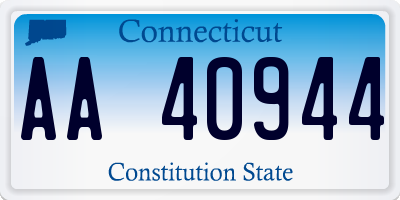 Connecticut

AA 40944

Constitution State